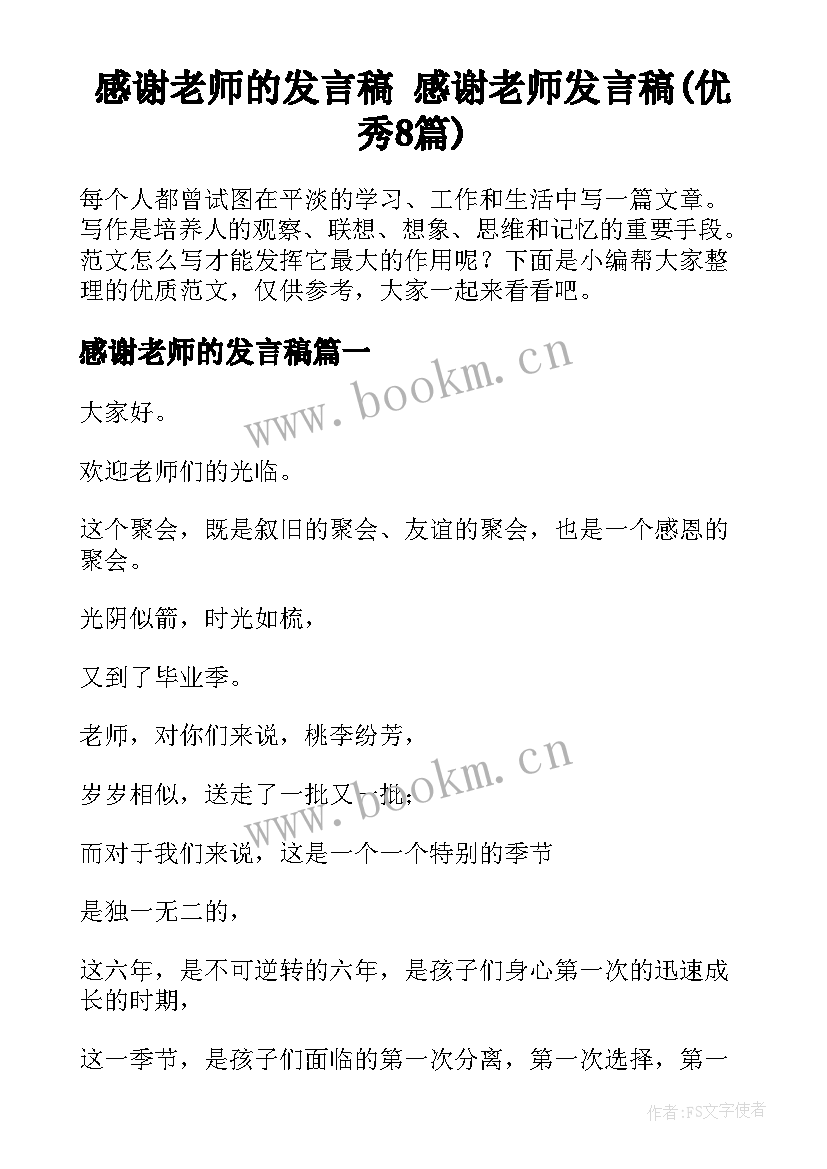 感谢老师的发言稿 感谢老师发言稿(优秀8篇)

每个人都曾试图在平淡的学习、工作和生活中写一篇文章。写作是培养人的观察、联想、想象、思维和记忆的重要手段。范文怎么写才能发挥它最大的作用呢？下面是小编帮大家整理的优质范文，仅供参考，大家一起来看看吧。

感谢老师的发言稿篇一

www.bookm.cn

大家好。

欢迎老师们的光临。

这个聚会，既是叙旧的聚会、友谊的聚会，也是一个感恩的聚会。

光阴似箭，时光如梳，

又到了毕业季。

老师，对你们来说，桃李纷芳，

www.bookm.cn

岁岁相似，送走了一批又一批；

而对于我们来说，这是一个一个特别的季节

是独一无二的，

这六年，是不可逆转的六年，是孩子们身心第一次的迅速成长的时期，

这一季节，是孩子们面临的第一次分离，第一次选择，第一

作者：FS文字使者